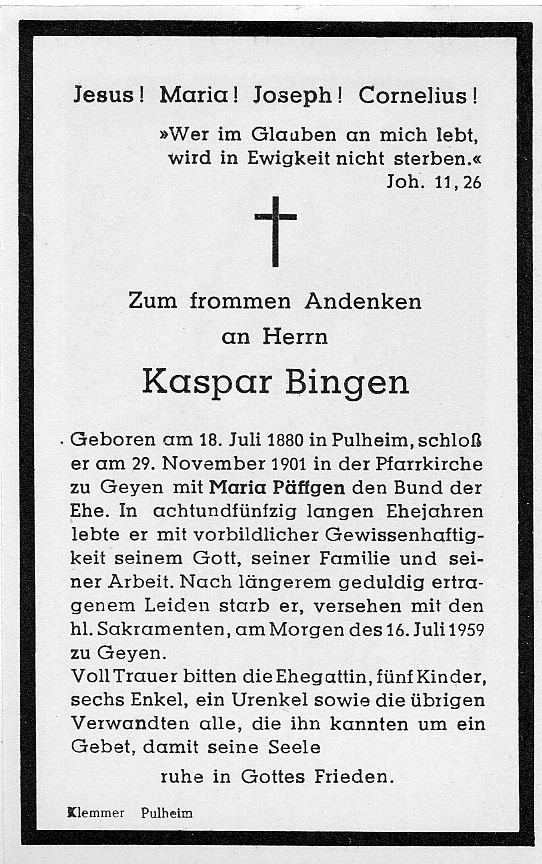 Jesus! Maria! Joseph! Cornelius!

»Wer im Glauben an mich lebt, wird in Ewigkeit nicht sterben.«
Joh. 11, 26

Zum frommen Andenken an Herrn

Kaspar Bingen

Geboren am 18. Juli 1880 in Pulheim, schloß er am 29. November 1901 in der Pfarrkirche zu Geyen mit Maria Päffgen den Bund der Ehe. In achtundfünfzig langen Ehejahren lebte er mit vorbildlicher Gewissenhaftigkeit seinem Gott, seiner Familie und seiner Arbeit. Nach längerem geduldig ertragenem Leiden starb er, versehen mit den hl. Sakramenten, am Morgen des 16. Juli 1959 zu Geyen.
Voll Trauer bitten die Ehegattin, fünf Kinder, sechs Enkel, ein Urenkel sowie die übrigen Verwandten alle, die ihn kannten um ein Gebet, damit seine Seele
ruhe in Gottes Frieden.

Klemmer Pulheim